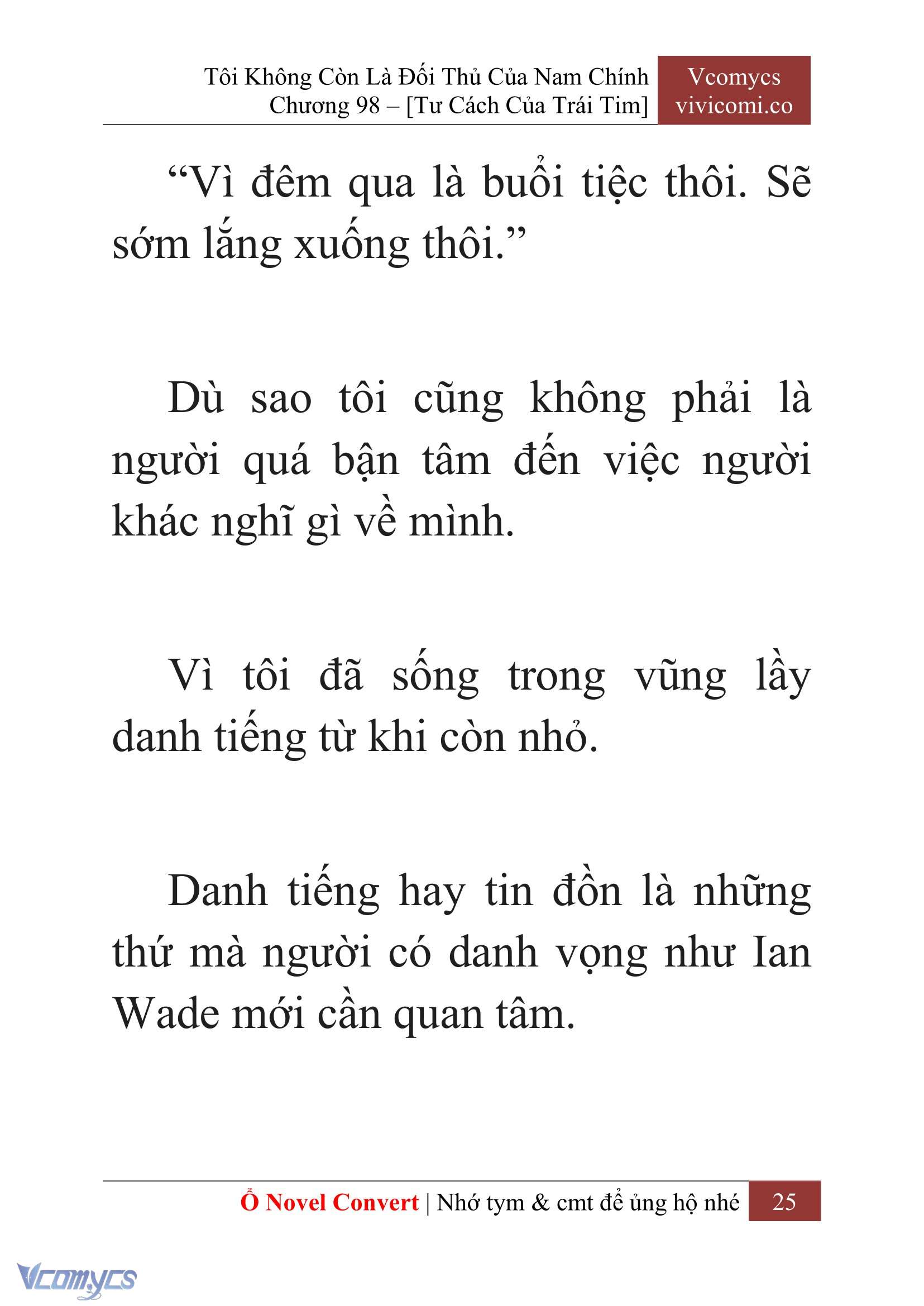 Tôi Không Còn Là Đối Thủ Của Nam Chính
Chương 98 – [Tư Cách Của Trái Tim]

Vcomycs
vivicomi.co

“Vì đêm qua là buổi tiệc thôi. Sẽ sớm lắng xuống thôi.”

Dù sao tôi cũng không phải là người quá bận tâm đến việc người khác nghĩ gì về mình.

Vì tôi đã sống trong vũng lầy danh tiếng từ khi còn nhỏ.

Danh tiếng hay tin đồn là những thứ mà người có danh vọng như Ian Wade mới cần quan tâm.

Ổ Novel Convert | Nhớ tym & cmt để ủng hộ nhé 25

Vcomycs